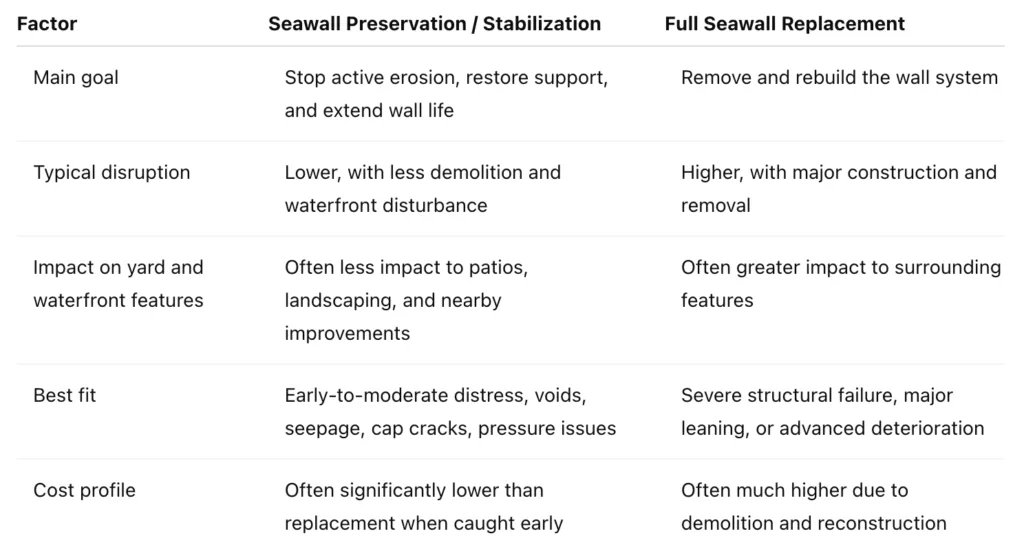 | Factor | Seawall Preservation / Stabilization | Full Seawall Replacement |
|---|---|---|
| Main goal | Stop active erosion, restore support, and extend wall life | Remove and rebuild the wall system |
| Typical disruption | Lower, with less demolition and waterfront disturbance | Higher, with major construction and removal |
| Impact on yard and waterfront features | Often less impact to patios, landscaping, and nearby improvements | Often greater impact to surrounding features |
| Best fit | Early-to-moderate distress, voids, seepage, cap cracks, pressure issues | Severe structural failure, major leaning, or advanced deterioration |
| Cost profile | Often significantly lower than replacement when caught early | Often much higher due to demolition and reconstruction |